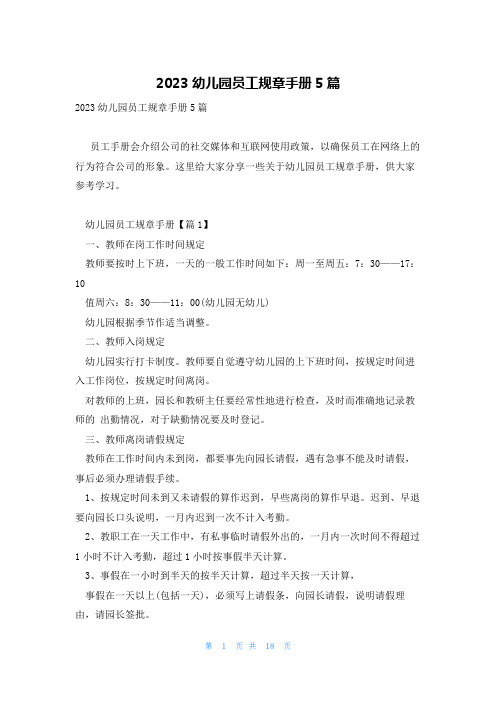 2023 幼儿园员工规章手册 5 篇

2023 幼儿园员工规章手册 5 篇

员工手册会介绍公司的社交媒体和互联网使用政策，以确保员工在网络上的行为符合公司的形象。这里给大家分享一些关于幼儿园员工规章手册，供大家参考学习。

幼儿园员工规章手册【篇 1】

一、教师在岗工作时间规定

教师要按时上下班，一天的一般工作时间如下：周一至周五：7：30——17：10

值周六：8：30——11：00(幼儿园无幼儿)

幼儿园根据季节作适当调整。

二、教师入岗规定

幼儿园实行打卡制度。教师要自觉遵守幼儿园的上下班时间，按规定时间进入工作岗位，按规定时间离岗。

对教师的上班，园长和教研主任要经常性地进行检查，及时而准确地记录教师的 出勤情况，对于缺勤情况要及时登记。

三、教师离岗请假规定

教师在工作时间内未到岗，都要事先向园长请假，遇有急事不能及时请假，事后必须办理请假手续。

1、按规定时间未到又未请假的算作迟到，早些离岗的算作早退。迟到、早退要向园长口头说明，一月内迟到一次不计入考勤。

2、教职工在一天工作中，有私事临时请假外出的，一月内一次时间不得超过 1 小时不计入考勤，超过 1 小时按事假半天计算。

3、事假在一小时到半天的按半天计算，超过半天按一天计算，

事假在一天以上(包括一天)，必须写上请假条，向园长请假，说明请假理由，请园长签批。

第 1 页 共 18 页